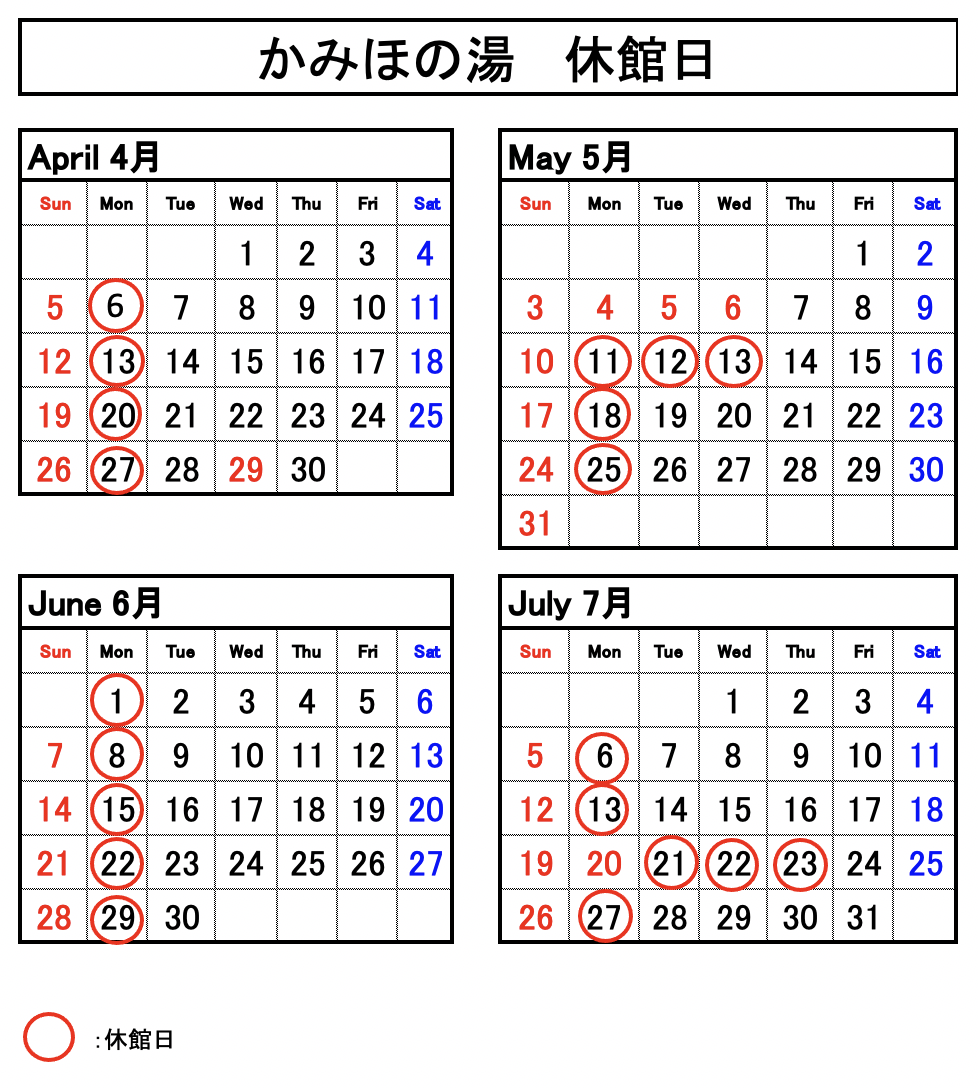 かみほの湯　休館日

April 4月

| Sun | Mon | Tue | Wed | Thu | Fri | Sat |
|---|---|---|---|---|---|---|
| | | | 1 | 2 | 3 | 4 |
| 5 | 6 | 7 | 8 | 9 | 10 | 11 |
| 12 | 13 | 14 | 15 | 16 | 17 | 18 |
| 19 | 20 | 21 | 22 | 23 | 24 | 25 |
| 26 | 27 | 28 | 29 | 30 | | |

May 5月

| Sun | Mon | Tue | Wed | Thu | Fri | Sat |
|---|---|---|---|---|---|---|
| | | | | | 1 | 2 |
| 3 | 4 | 5 | 6 | 7 | 8 | 9 |
| 10 | 11 | 12 | 13 | 14 | 15 | 16 |
| 17 | 18 | 19 | 20 | 21 | 22 | 23 |
| 24 | 25 | 26 | 27 | 28 | 29 | 30 |
| 31 | | | | | | |

June 6月

| Sun | Mon | Tue | Wed | Thu | Fri | Sat |
|---|---|---|---|---|---|---|
| | 1 | 2 | 3 | 4 | 5 | 6 |
| 7 | 8 | 9 | 10 | 11 | 12 | 13 |
| 14 | 15 | 16 | 17 | 18 | 19 | 20 |
| 21 | 22 | 23 | 24 | 25 | 26 | 27 |
| 28 | 29 | 30 | | | | |

July 7月

| Sun | Mon | Tue | Wed | Thu | Fri | Sat |
|---|---|---|---|---|---|---|
| | | | 1 | 2 | 3 | 4 |
| 5 | 6 | 7 | 8 | 9 | 10 | 11 |
| 12 | 13 | 14 | 15 | 16 | 17 | 18 |
| 19 | 20 | 21 | 22 | 23 | 24 | 25 |
| 26 | 27 | 28 | 29 | 30 | 31 | |

:休館日